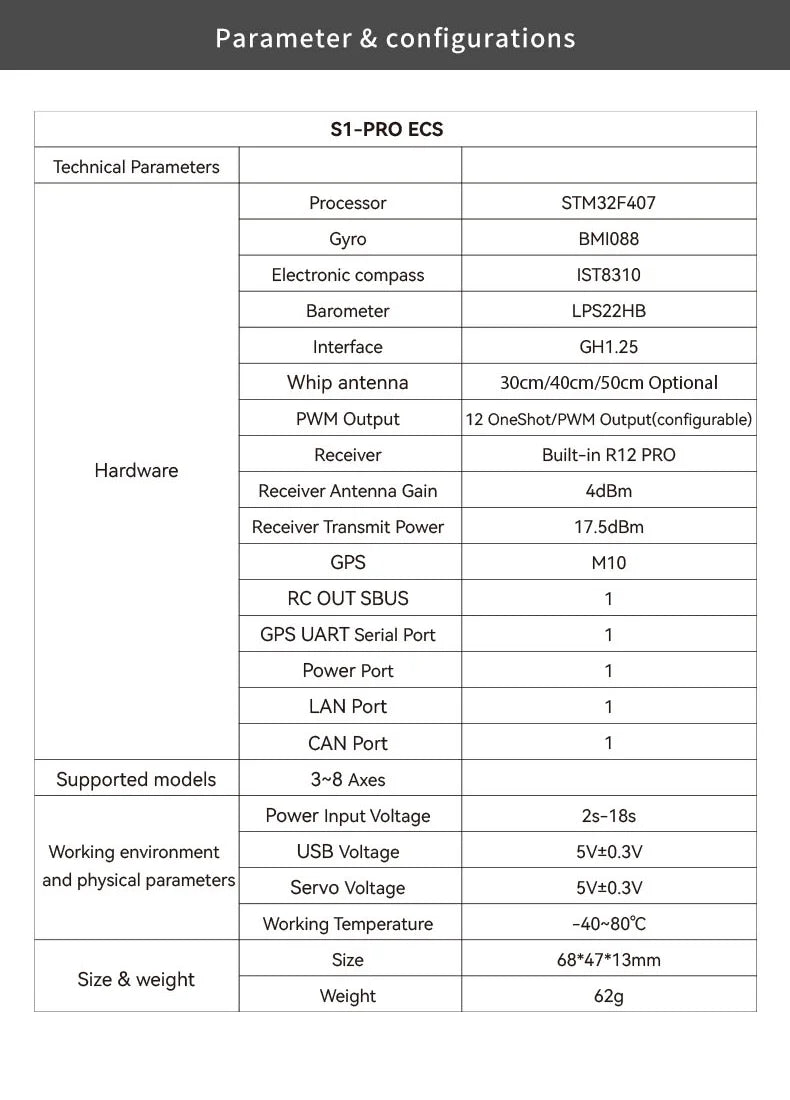 Parameter & configurations

| S1-PRO ECS | | |
|---|---|---|
| Technical Parameters | | |
| Hardware | Processor | STM32F407 |
| | Gyro | BMI088 |
| | Electronic compass | IST8310 |
| | Barometer | LPS22HB |
| | Interface | GH1.25 |
| | Whip antenna | 30cm/40cm/50cm Optional |
| | PWM Output | 12 OneShot/PWM Output(configurable) |
| | Receiver | Built-in R12 PRO |
| | Receiver Antenna Gain | 4dBm |
| | Receiver Transmit Power | 17.5dBm |
| | GPS | M10 |
| | RC OUT SBUS | 1 |
| | GPS UART Serial Port | 1 |
| | Power Port | 1 |
| | LAN Port | 1 |
| | CAN Port | 1 |
| Supported models | 3~8 Axes | |
| Working environment and physical parameters | Power Input Voltage | 2s-18s |
| | USB Voltage | 5V±0.3V |
| | Servo Voltage | 5V±0.3V |
| | Working Temperature | -40~80℃ |
| Size & weight | Size | 68*47*13mm |
| | Weight | 62g |